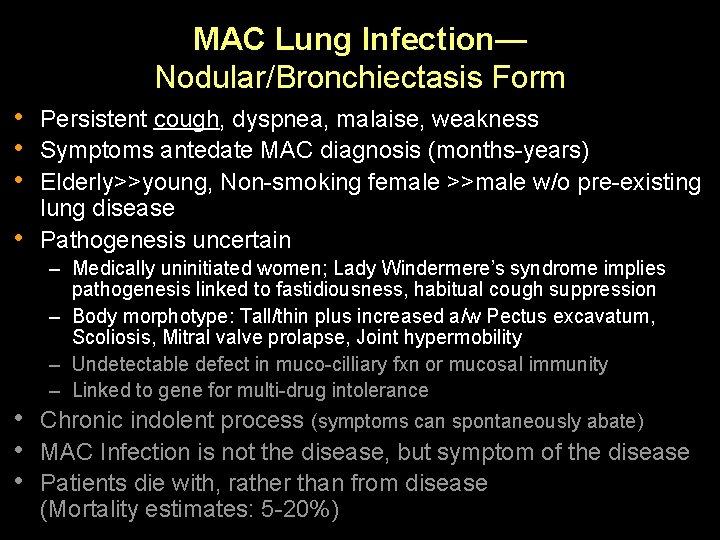 MAC Lung Infection—
Nodular/Bronchiectasis Form

• Persistent cough, dyspnea, malaise, weakness
• Symptoms antedate MAC diagnosis (months-years)
• Elderly>>young, Non-smoking female >>male w/o pre-existing lung disease
• Pathogenesis uncertain
- Medically uninitiated women; Lady Windermere's syndrome implies pathogenesis linked to fastidiousness, habitual cough suppression
- Body morphotype: Tall/thin plus increased a/w Pectus excavatum, Scoliosis, Mitral valve prolapse, Joint hypermobility
- Undetectable defect in muco-cilliary fxn or mucosal immunity
- Linked to gene for multi-drug intolerance
• Chronic indolent process (symptoms can spontaneously abate)
• MAC Infection is not the disease, but symptom of the disease
• Patients die with, rather than from disease (Mortality estimates: 5-20%)